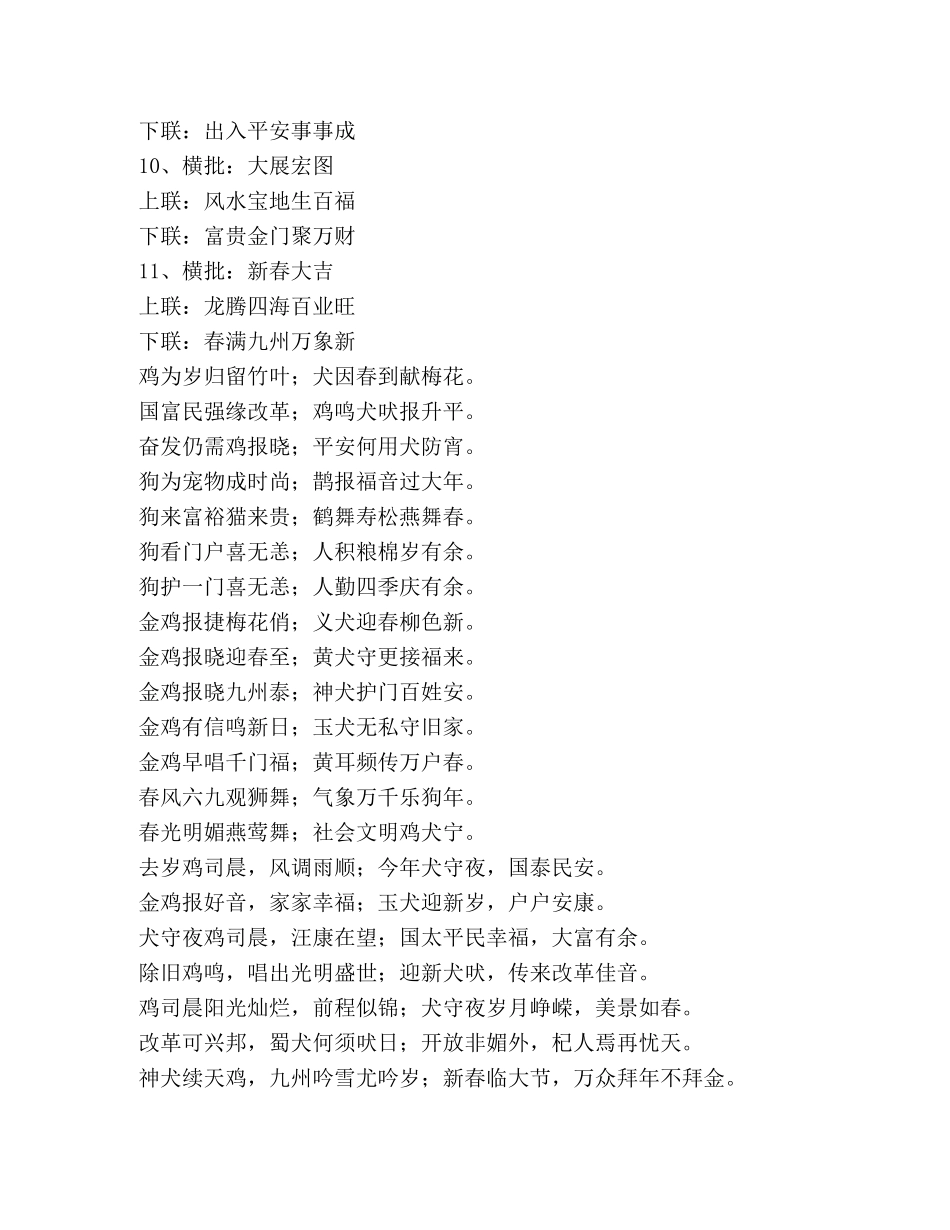 下联：出入平安事事成
10、横批：大展宏图
上联：风水宝地生百福
下联：富贵金门聚万财
11、横批：新春大吉
上联：龙腾四海百业旺
下联：春满九州万象新
鸡为岁归留竹叶；犬因春到献梅花。
国富民强缘改革；鸡鸣犬吠报升平。
奋发仍需鸡报晓；平安何用犬防宵。
狗为宠物成时尚；鹊报福音过大年。
狗来富裕猫来贵；鹤舞寿松燕舞春。
狗看门户喜无恙；人积粮棉岁有余。
狗护一门喜无恙；人勤四季庆有余。
金鸡报捷梅花俏；义犬迎春柳色新。
金鸡报晓迎春至；黄犬守更接福来。
金鸡报晓九州泰；神犬护门百姓安。
金鸡有信鸣新日；玉犬无私守旧家。
金鸡早唱千门福；黄耳频传万户春。
春风六九观狮舞；气象万千乐狗年。
春光明媚燕莺舞；社会文明鸡犬宁。
去岁鸡司晨，风调雨顺；今年犬守夜，国泰民安。
金鸡报好音，家家幸福；玉犬迎新岁，户户安康。
犬守夜鸡司晨，汪康在望；国太平民幸福，大富有余。
除旧鸡鸣，唱出光明盛世；迎新犬吠，传来改革佳音。
鸡司晨阳光灿烂，前程似锦；犬守夜岁月峥嵘，美景如春。
改革可兴邦，蜀犬何须吠日；开放非媚外，杞人焉再忧天。
神犬续天鸡，九州吟雪尤吟岁；新春临大节，万众拜年不拜金。